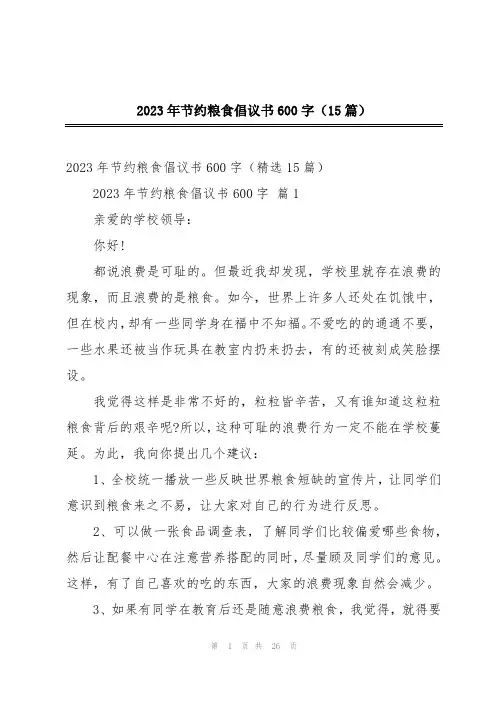 2023年节约粮食倡议书600字（15篇）

2023年节约粮食倡议书600字（精选15篇）

2023年节约粮食倡议书600字 篇1

亲爱的学校领导：

你好！

都说浪费是可耻的。但最近我却发现，学校里就存在浪费的现象，而且浪费的是粮食。如今，世界上许多人还处在饥饿中，但在校内，却有一些同学身在福中不知福。不爱吃的的通通不要，一些水果还被当作玩具在教室内扔来扔去，有的还被刻成笑脸摆设。

我觉得这样是非常不好的，粒粒皆辛苦，又有谁知道这粒粒粮食背后的艰辛呢?所以，这种可耻的浪费行为一定不能在学校蔓延。为此，我向你提出几个建议：

1、全校统一播放一些反映世界粮食短缺的宣传片，让同学们意识到粮食来之不易，让大家对自己的行为进行反思。

2、可以做一张食品调查表，了解同学们比较偏爱哪些食物，然后让配餐中心在注意营养搭配的同时，尽量顾及同学们的意见。这样，有了自己喜欢的吃的东西，大家的浪费现象自然会减少。

3、如果有同学在教育后还是随意浪费粮食，我觉得，就得要

第 1 页 共 26 页